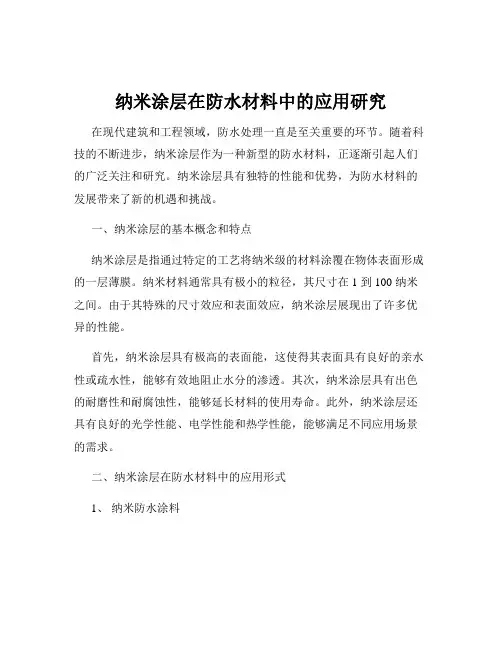 纳米涂层在防水材料中的应用研究

在现代建筑和工程领域，防水处理一直是至关重要的环节。随着科技的不断进步，纳米涂层作为一种新型的防水材料，正逐渐引起人们的广泛关注和研究。纳米涂层具有独特的性能和优势，为防水材料的发展带来了新的机遇和挑战。

一、纳米涂层的基本概念和特点

纳米涂层是指通过特定的工艺将纳米级的材料涂覆在物体表面形成的一层薄膜。纳米材料通常具有极小的粒径，其尺寸在 1 到 100 纳米之间。由于其特殊的尺寸效应和表面效应，纳米涂层展现出了许多优异的性能。

首先，纳米涂层具有极高的表面能，这使得其表面具有良好的亲水性或疏水性，能够有效地阻止水分的渗透。其次，纳米涂层具有出色的耐磨性和耐腐蚀性，能够延长材料的使用寿命。此外，纳米涂层还具有良好的光学性能、电学性能和热学性能，能够满足不同应用场景的需求。

二、纳米涂层在防水材料中的应用形式

1、 纳米防水涂料